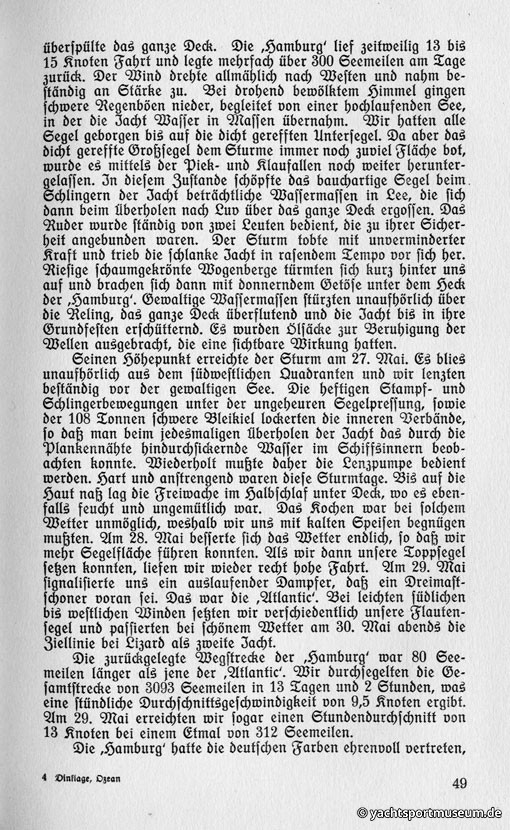 überspülte das ganze Deck. Die ‚Hamburg' lief zeitweilig 13 bis 15 Knoten Fahrt und legte mehrfach über 300 Seemeilen am Tage zurück. Der Wind drehte allmählich nach Westen und nahm beständig an Stärke zu. Bei drohend bewölktem Himmel gingen schwere Regenböen nieder, begleitet von einer hochlaufenden See, in der die Jacht Wasser in Massen übernahm. Wir hatten alle Segel geborgen bis auf die dicht gerefften Untersegel. Da aber das dicht gereffte Großsegel dem Sturme immer noch zuviel Fläche bot, wurde es mittels der Piek- und Klaufallen noch weiter heruntergelassen. In diesem Zustande schöpfte das bauchartige Segel beim Schlingern der Jacht beträchtliche Wassermassen in Lee, die sich dann beim Überholen nach Luv über das ganze Deck ergossen. Das Ruder wurde ständig von zwei Leuten bedient, die zu ihrer Sicherheit angebunden waren. Der Sturm tobte mit unverminderter Kraft und trieb die schlanke Jacht in rasendem Tempo vor sich her. Riesige schaumgekrönte Wogenberge türmten sich kurz hinter uns auf und brachen sich dann mit donnerndem Getöse unter dem Heck der ‚Hamburg'. Gewaltige Wassermassen stürzten unaufhörlich über die Reling, das ganze Deck überflutend und die Jacht bis in ihre Grundfesten erschütternd. Es wurden Ölsäcke zur Beruhigung der Wellen ausgebracht, die eine sichtbare Wirkung hatten.

Seinen Höhepunkt erreichte der Sturm am 27. Mai. Es blies unaufhörlich aus dem südwestlichen Quadranten und wir lenzten beständig vor der gewaltigen See. Die heftigen Stampf- und Schlingerbewegungen unter der ungeheuren Segelpressung, sowie der 108 Tonnen schwere Bleikiel lockerten die inneren Verbände, so daß man beim jedesmaligen Überholen der Jacht das durch die Plankennähte hindurchsickernde Wasser im Schiffsinnern beobachten konnte. Wiederholt mußte daher die Lenzpumpe bedient werden. Hart und anstrengend waren diese Sturmtage. Bis auf die Haut naß lag die Freiwache im Halbschlaf unter Deck, wo es ebenfalls feucht und ungemütlich war. Das Kochen war bei solchem Wetter unmöglich, weshalb wir uns mit kalten Speisen begnügen mußten. Am 28. Mai besserte sich das Wetter endlich, so daß wir mehr Segelfläche führen konnten. Als wir dann unsere Toppsegel setzen konnten, liefen wir wieder recht hohe Fahrt. Am 29. Mai signalisierte uns ein auslaufender Dampfer, daß ein Dreimastschoner voran sei. Das war die ‚Atlantic'. Bei leichten südlichen bis westlichen Winden setzten wir verschiedentlich unsere Flautensegel und passierten bei schönem Wetter am 30. Mai abends die Ziellinie bei Lizard als zweite Jacht.

Die zurückgelegte Wegstrecke der ‚Hamburg' war 80 Seemeilen länger als jene der ‚Atlantic'. Wir durchsegelten die Gesamtstrecke von 3093 Seemeilen in 13 Tagen und 2 Stunden, was eine stündliche Durchschnittsgeschwindigkeit von 9,5 Knoten ergibt. Am 29. Mai erreichten wir sogar einen Stundendurchschnitt von 13 Knoten bei einem Etmal von 312 Seemeilen.

Die ‚Hamburg' hatte die deutschen Farben ehrenvoll vertreten,

4 Dinklage, Ozean

49

© yachtsportmuseum.de